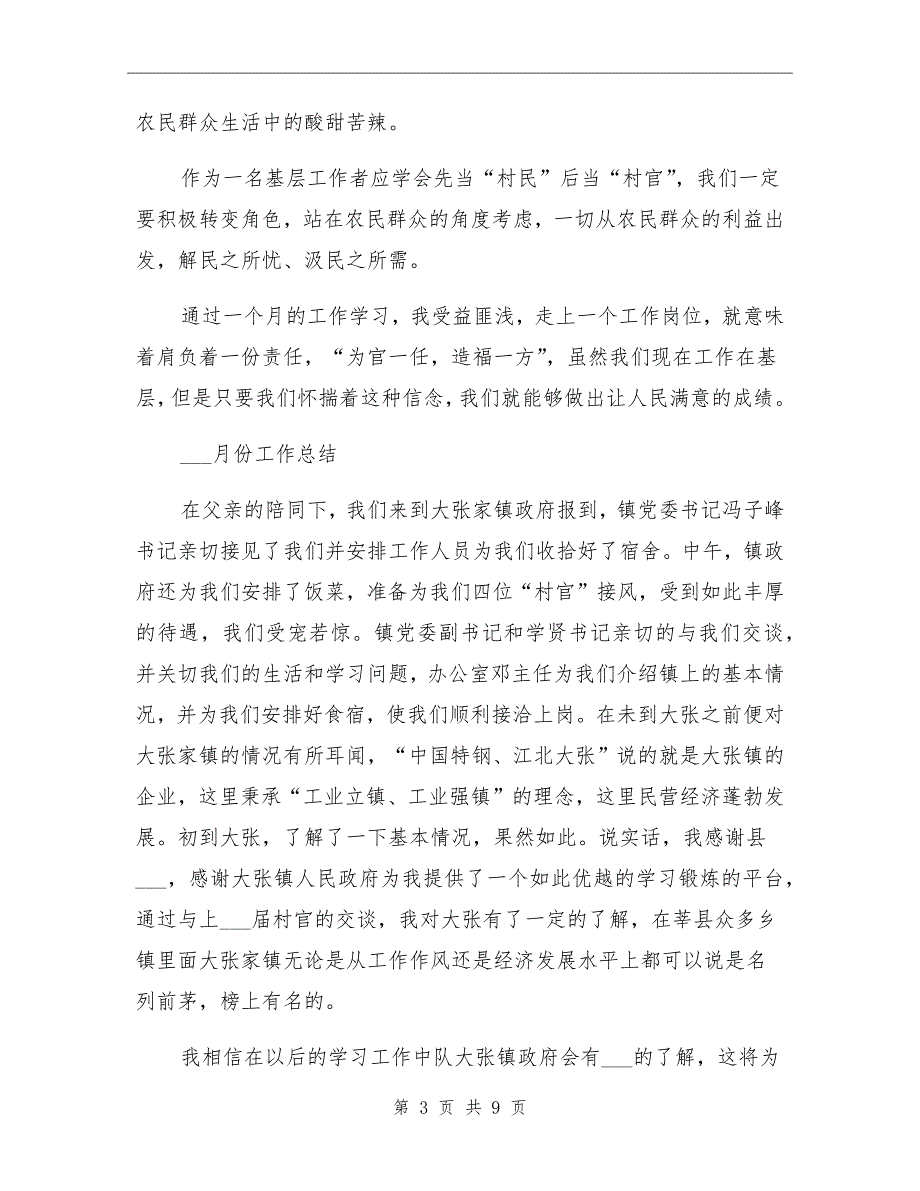 农民群众生活中的酸甜苦辣。

作为一名基层工作者应学会先当“村民”后当“村官”，我们一定要积极转变角色，站在农民群众的角度考虑，一切从农民群众的利益出发，解民之所忧、汲民之所需。

通过一个月的工作学习，我受益匪浅，走上一个工作岗位，就意味着肩负着一份责任，“为官一任，造福一方”，虽然我们现在工作在基层，但是只要我们怀揣着这种信念，我们就能够做出让人民满意的成绩。

___月份工作总结

在父亲的陪同下，我们来到大张家镇政府报到，镇党委书记冯子峰书记亲切接见了我们并安排工作人员为我们收拾好了宿舍。中午，镇政府还为我们安排了饭菜，准备为我们四位“村官”接风，受到如此丰厚的待遇，我们受宠若惊。镇党委副书记和学贤书记亲切的与我们交谈，并关切我们的生活和学习问题，办公室邓主任为我们介绍镇上的基本情况，并为我们安排好食宿，使我们顺利接洽上岗。在未到大张之前便对大张家镇的情况有所耳闻，“中国特钢、江北大张”说的就是大张镇的企业，这里秉承“工业立镇、工业强镇”的理念，这里民营经济蓬勃发展。初到大张，了解了一下基本情况，果然如此。说实话，我感谢县___，感谢大张镇人民政府为我提供了一个如此优越的学习锻炼的平台，通过与上___届村官的交谈，我对大张有了一定的了解，在莘县众多乡镇里面大张家镇无论是从工作作风还是经济发展水平上都可以说是名列前茅，榜上有名的。

我相信在以后的学习工作中队大张镇政府会有___的了解，这将为

第 3 页 共 9 页